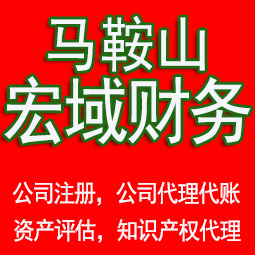 马鞍山
宏域财务

公司注册，公司代理代账
资产评估，知识产权代理